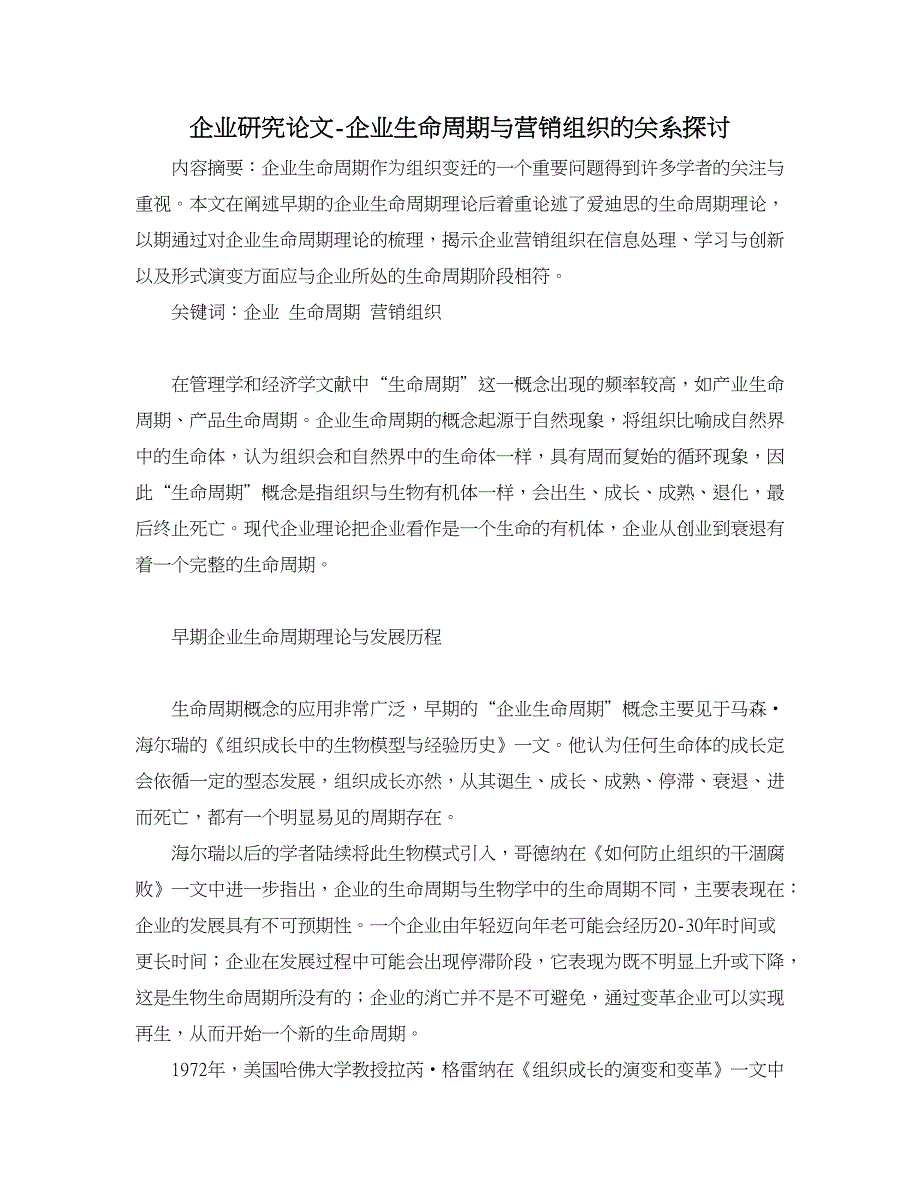 企业研究论文-企业生命周期与营销组织的关系探讨

内容摘要：企业生命周期作为组织变迁的一个重要问题得到许多学者的关注与重视。本文在阐述早期的企业生命周期理论后着重论述了爱迪思的生命周期理论，以期通过对企业生命周期理论的梳理，揭示企业营销组织在信息处理、学习与创新以及形式演变方面应与企业所处的生命周期阶段相符。

关键词：企业 生命周期 营销组织

在管理学和经济学文献中“生命周期”这一概念出现的频率较高，如产业生命周期、产品生命周期。企业生命周期的概念起源于自然现象，将组织比喻成自然界中的生命体，认为组织会和自然界中的生命体一样，具有周而复始的循环现象，因此“生命周期”概念是指组织与生物有机体一样，会出生、成长、成熟、退化，最后终止死亡。现代企业理论把企业看作是一个生命的有机体，企业从创业到衰退有着一个完整的生命周期。

早期企业生命周期理论与发展历程

生命周期概念的应用非常广泛，早期的“企业生命周期”概念主要见于马森·海尔瑞的《组织成长中的生物模型与经验历史》一文。他认为任何生命体的成长定会依循一定的型态发展，组织成长亦然，从其诞生、成长、成熟、停滞、衰退、进而死亡，都有一个明显易见的周期存在。

海尔瑞以后的学者陆续将此生物模式引入，哥德纳在《如何防止组织的干涸腐败》一文中进一步指出，企业的生命周期与生物学中的生命周期不同，主要表现在：企业的发展具有不可预期性。一个企业由年轻迈向年老可能会经历20-30年时间或更长时间；企业在发展过程中可能会出现停滞阶段，它表现为既不明显上升或下降，这是生物生命周期所没有的；企业的消亡并不是不可避免，通过变革企业可以实现再生，从而开始一个新的生命周期。

1972年，美国哈佛大学教授拉芮·格雷纳在《组织成长的演变和变革》一文中